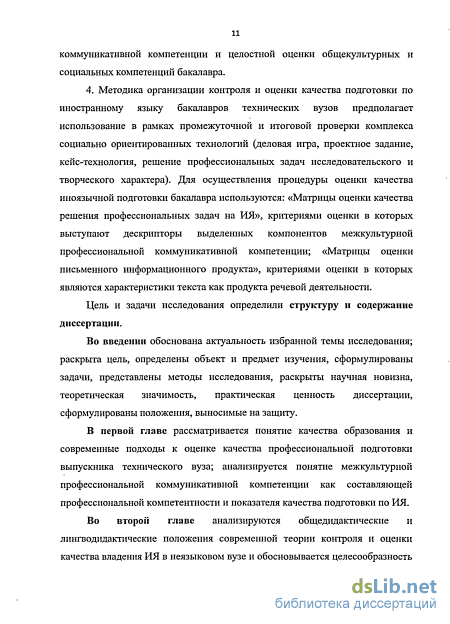 11

коммуникативной компетенции и целостной оценки общекультурных и социальных компетенций бакалавра.

4. Методика организации контроля и оценки качества подготовки по иностранному языку бакалавров технических вузов предполагает использование в рамках промежуточной и итоговой проверки комплекса социально ориентированных технологий (деловая игра, проектное задание, кейс-технология, решение профессиональных задач исследовательского и творческого характера). Для осуществления процедуры оценки качества иноязычной подготовки бакалавра используются: «Матрицы оценки качества решения профессиональных задач на ИЯ», критериями оценки в которых выступают дескрипторы выделенных компонентов межкультурной профессиональной коммуникативной компетенции; «Матрицы оценки письменного информационного продукта», критериями оценки в которых являются характеристики текста как продукта речевой деятельности.

Цель и задачи исследования определили структуру и содержание диссертации.

Во введении обоснована актуальность избранной темы исследования; раскрыта цель, определены объект и предмет изучения, сформулированы задачи, представлены методы исследования, раскрыты научная новизна, теоретическая значимость, практическая ценность диссертации, сформулированы положения, выносимые на защиту.

В первой главе рассматривается понятие качества образования и современные подходы к оценке качества профессиональной подготовки выпускника технического вуза; анализируется понятие межкультурной профессиональной коммуникативной компетенции как составляющей профессиональной компетентности и показателя качества подготовки по ИЯ.

Во второй главе анализируются общедидактические и лингводидактические положения современной теории контроля и оценки качества владения ИЯ в неязыковом вузе и обосновывается целесообразность

dsLib.net
библиотека диссертаций